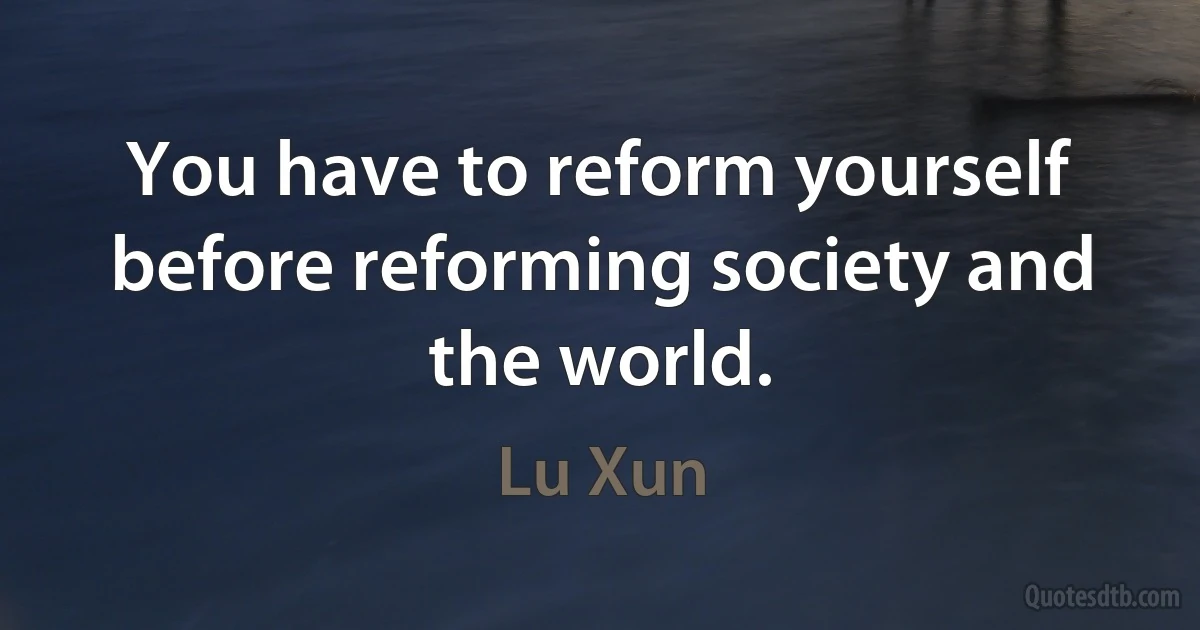 You have to reform yourself before reforming society and the world.

Lu Xun

Quotesdtb.com